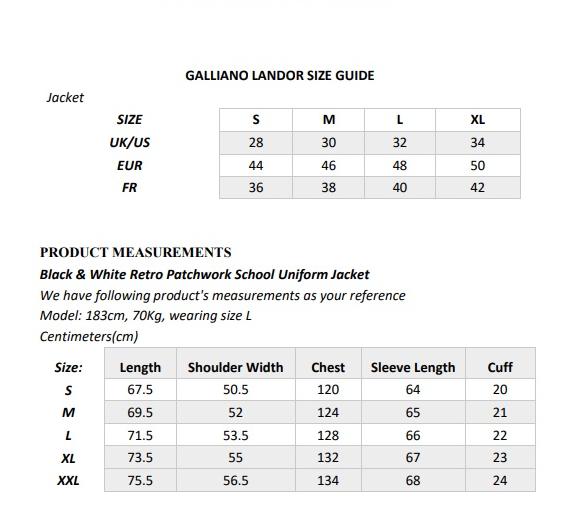 GALLIANO LANDOR SIZE GUIDE

Jacket

| SIZE | S | M | L | XL |
|---|---|---|---|---|
| UK/US | 28 | 30 | 32 | 34 |
| EUR | 44 | 46 | 48 | 50 |
| FR | 36 | 38 | 40 | 42 |

PRODUCT MEASUREMENTS

Black & White Retro Patchwork School Uniform Jacket

We have following product's measurements as your reference

Model: 183cm, 70Kg, wearing size L

Centimeters(cm)

| Size: | Length | Shoulder Width | Chest | Sleeve Length | Cuff |
|---|---|---|---|---|---|
| S | 67.5 | 50.5 | 120 | 64 | 20 |
| M | 69.5 | 52 | 124 | 65 | 21 |
| L | 71.5 | 53.5 | 128 | 66 | 22 |
| XL | 73.5 | 55 | 132 | 67 | 23 |
| XXL | 75.5 | 56.5 | 134 | 68 | 24 |